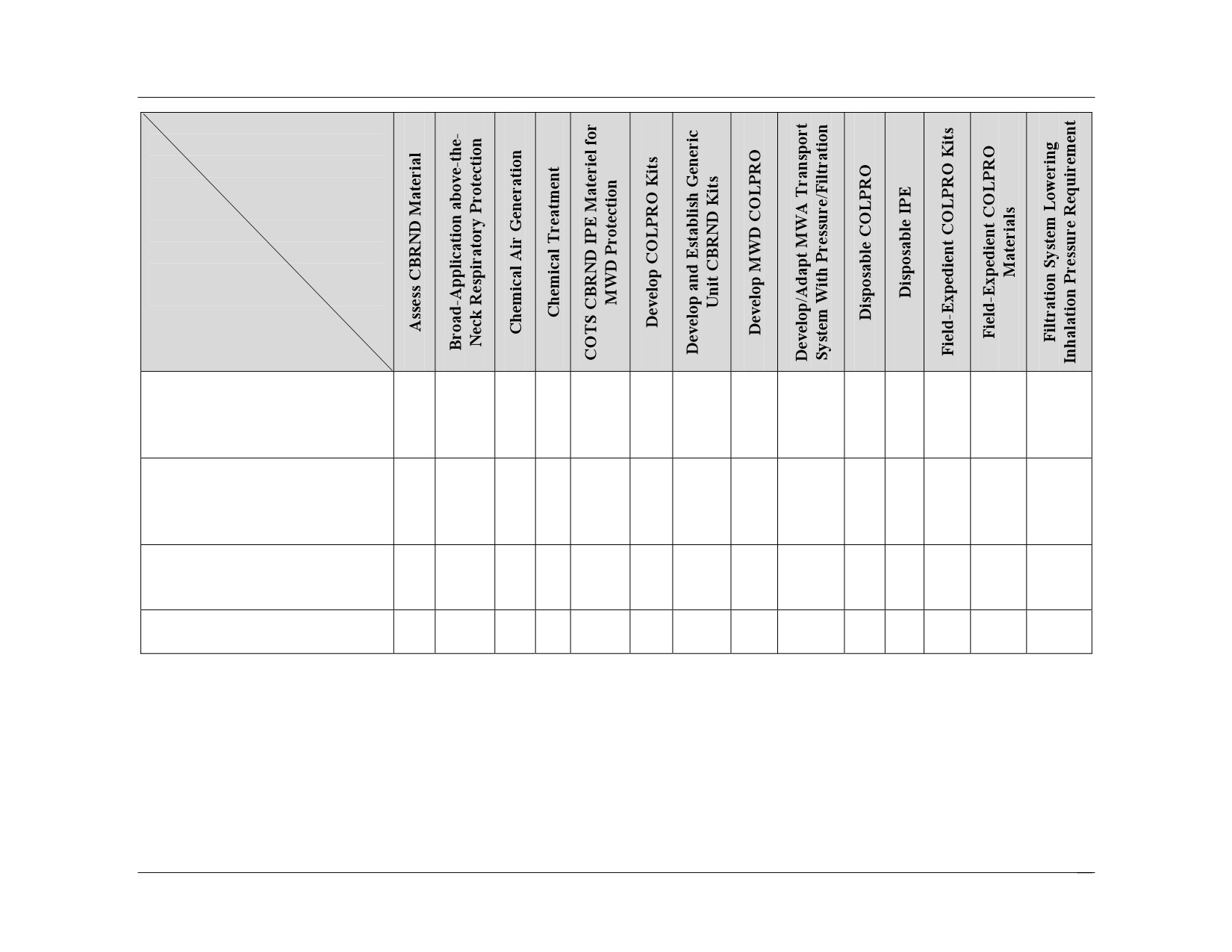 |  | Assess CBRND Material | Broad-Application above-the-Neck Respiratory Protection | Chemical Air Generation | Chemical Treatment | COTS CBRND IPE Materiel for MWD Protection | Develop COLPRO Kits | Develop and Establish Generic Unit CBRND Kits | Develop MWD COLPRO | Develop/Adapt MWA Transport System With Pressure/Filtration | Disposable COLPRO | Disposable IPE | Field-Expedient COLPRO Kits | Field-Expedient COLPRO Materials | Filtration System Lowering Inhalation Pressure Requirement |
|---|---|---|---|---|---|---|---|---|---|---|---|---|---|---|
|  |  |  |  |  |  |  |  |  |  |  |  |  |  |  |
|  |  |  |  |  |  |  |  |  |  |  |  |  |  |  |
|  |  |  |  |  |  |  |  |  |  |  |  |  |  |  |
|  |  |  |  |  |  |  |  |  |  |  |  |  |  |  |